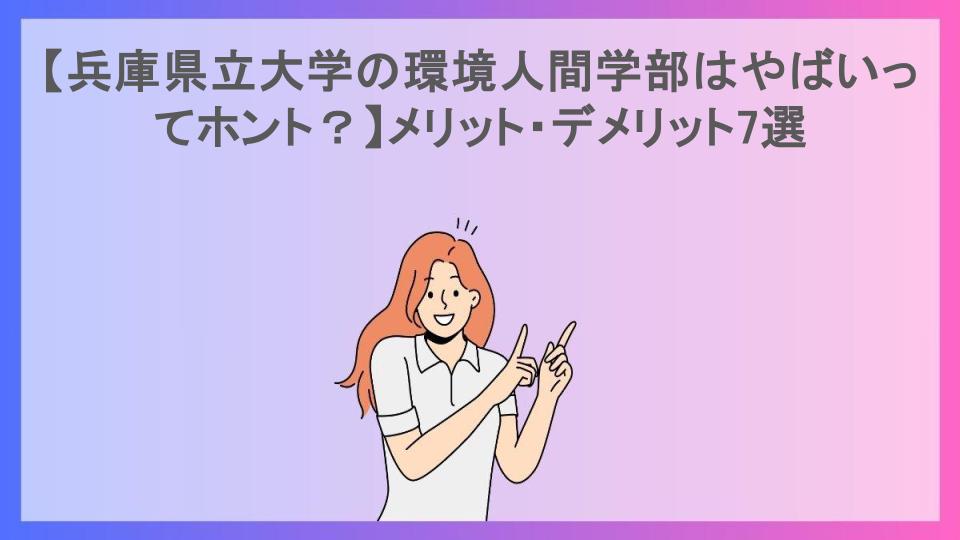 【兵庫県立大学の環境人間学部はやばいってホント？】メリット・デメリット7選